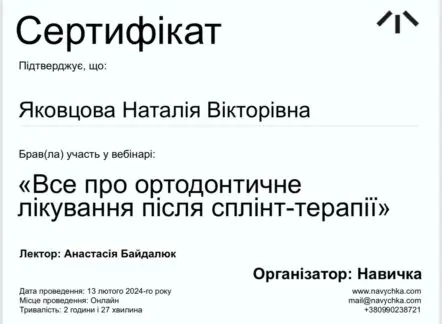 Сертифікат

Підтверджує, що:

Яковцова Наталія Вікторівна

Брав(ла) участь у вебінарі:

«Все про ортодонтичне лікування після сплінт-терапії»

Лектор: Анастасія Байдалюк

Організатор: Навичка

Дата проведення: 13 лютого 2024-го року
Місце проведення: Онлайн
Тривалість: 2 години і 27 хвилина

www.navychka.com
mail@navychka.com
+380990238721